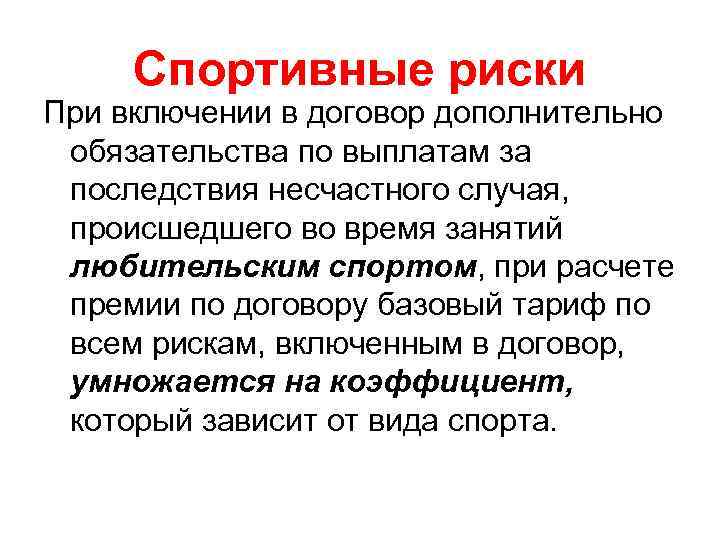 Спортивные риски

При включении в договор дополнительно обязательства по выплатам за последствия несчастного случая, происшедшего во время занятий любительским спортом, при расчете премии по договору базовый тариф по всем рискам, включенным в договор, умножается на коэффициент, который зависит от вида спорта.